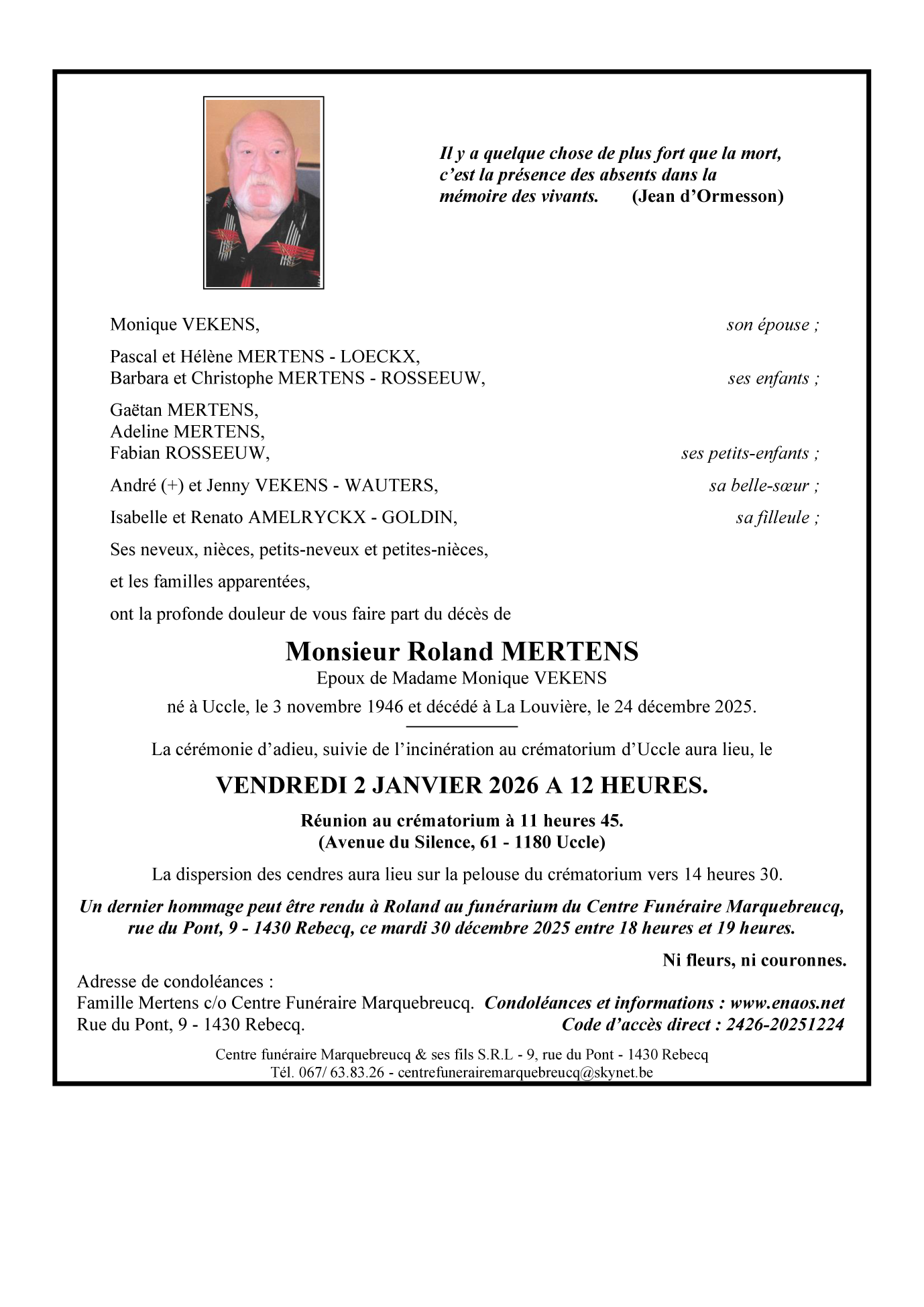 Il y a quelque chose de plus fort que la mort, c'est la présence des absents dans la mémoire des vivants. (Jean d'Ormesson)

Monique VEKENS, son épouse ;

Pascal et Hélène MERTENS - LOECKX,
Barbara et Christophe MERTENS - ROSSEEUW, ses enfants ;

Gaëtan MERTENS,
Adeline MERTENS,
Fabian ROSSEEUW, ses petits-enfants ;

André (+) et Jenny VEKENS - WAUTERS, sa belle-sœur ;

Isabelle et Renato AMELRYCKX - GOLDIN, sa filleule ;

Ses neveux, nièces, petits-neveux et petites-nièces,

et les familles apparentées,

ont la profonde douleur de vous faire part du décès de

Monsieur Roland MERTENS
Epoux de Madame Monique VEKENS

né à Uccle, le 3 novembre 1946 et décédé à La Louvière, le 24 décembre 2025.

La cérémonie d'adieu, suivie de l'incinération au crématorium d'Uccle aura lieu, le

VENDREDI 2 JANVIER 2026 A 12 HEURES.

Réunion au crématorium à 11 heures 45.
(Avenue du Silence, 61 - 1180 Uccle)

La dispersion des cendres aura lieu sur la pelouse du crématorium vers 14 heures 30.

Un dernier hommage peut être rendu à Roland au funérarium du Centre Funéraire Marquebreucq, rue du Pont, 9 - 1430 Rebecq, ce mardi 30 décembre 2025 entre 18 heures et 19 heures.

Ni fleurs, ni couronnes.

Adresse de condoléances :
Famille Mertens c/o Centre Funéraire Marquebreucq.
Rue du Pont, 9 - 1430 Rebecq.

Condoléances et informations : www.enaos.net
Code d'accès direct : 2426-20251224

Centre funéraire Marquebreucq & ses fils S.R.L - 9, rue du Pont - 1430 Rebecq
Tél. 067/ 63.83.26 - centrefunerairemarquebreucq@skynet.be